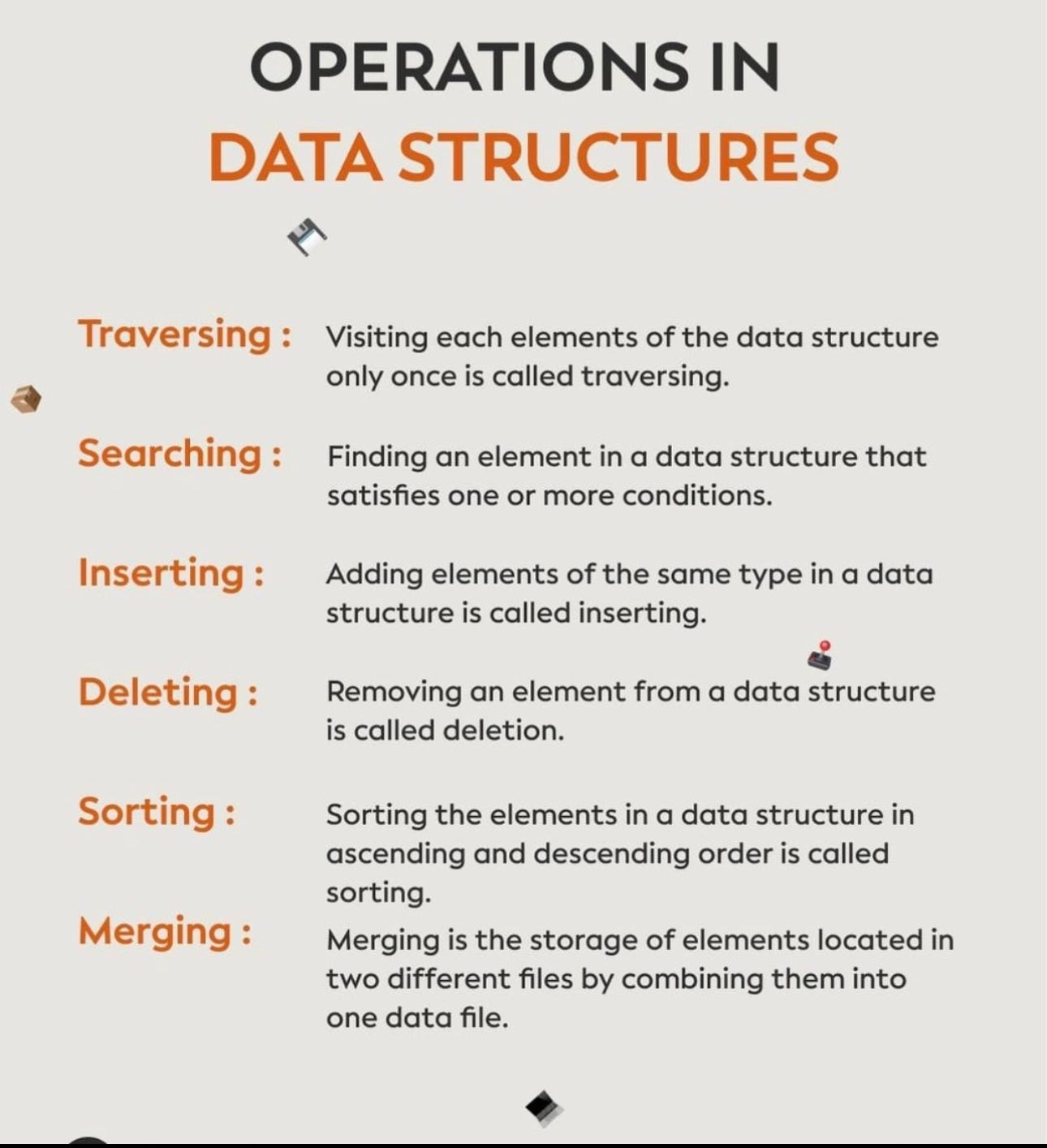 OPERATIONS IN
DATA STRUCTURES

Traversing : Visiting each elements of the data structure only once is called traversing.

Searching : Finding an element in a data structure that satisfies one or more conditions.

Inserting : Adding elements of the same type in a data structure is called inserting.

Deleting : Removing an element from a data structure is called deletion.

Sorting : Sorting the elements in a data structure in ascending and descending order is called sorting.

Merging : Merging is the storage of elements located in two different files by combining them into one data file.